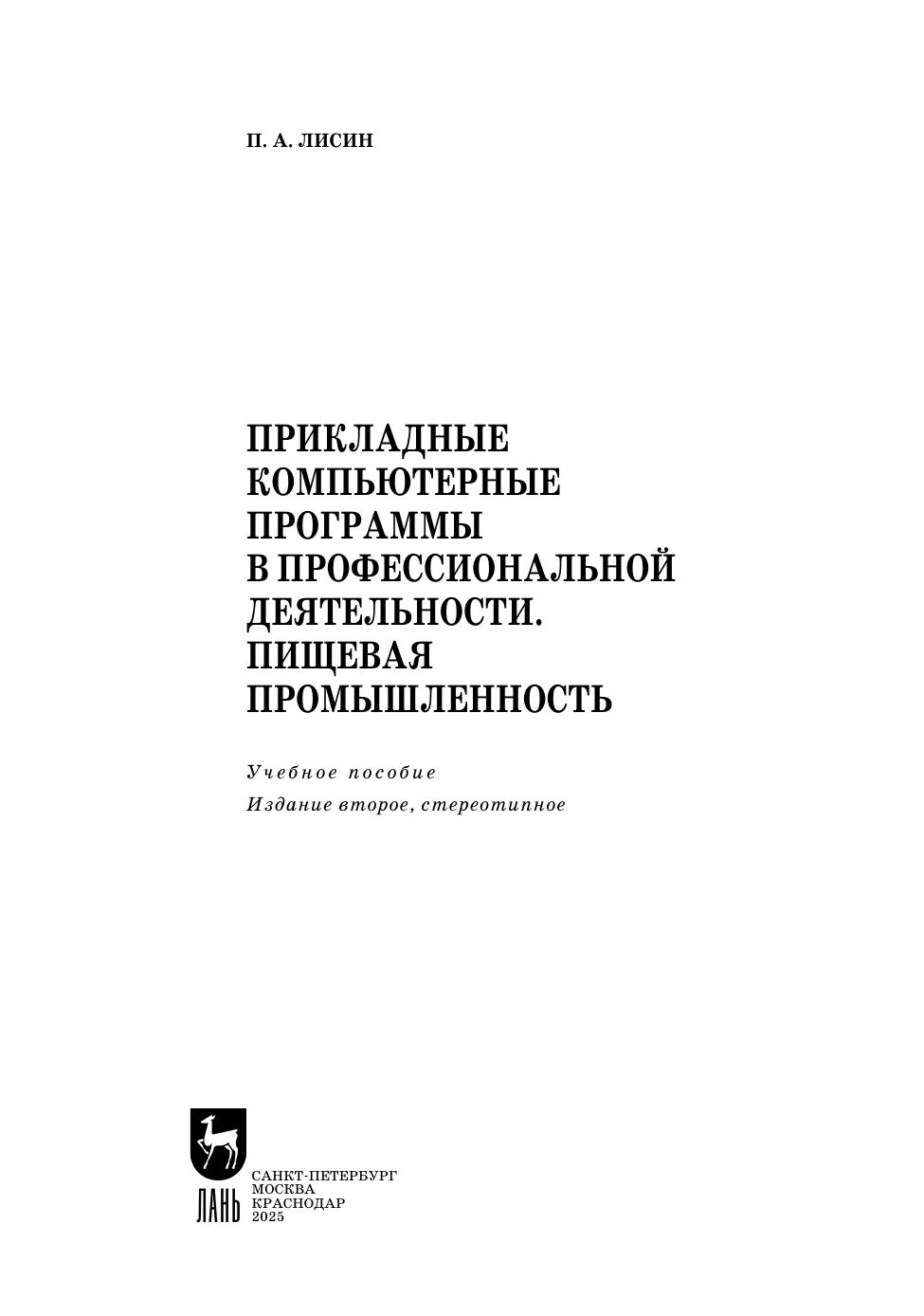 П. А. ЛИСИН

ПРИКЛАДНЫЕ
КОМПЬЮТЕРНЫЕ
ПРОГРАММЫ
В ПРОФЕССИОНАЛЬНОЙ
ДЕЯТЕЛЬНОСТИ.
ПИЩЕВАЯ
ПРОМЫШЛЕННОСТЬ

Учебное пособие

Издание второе, стереотипное

ЛАНЬ

САНКТ-ПЕТЕРБУРГ
МОСКВА
КРАСНОДАР
2025